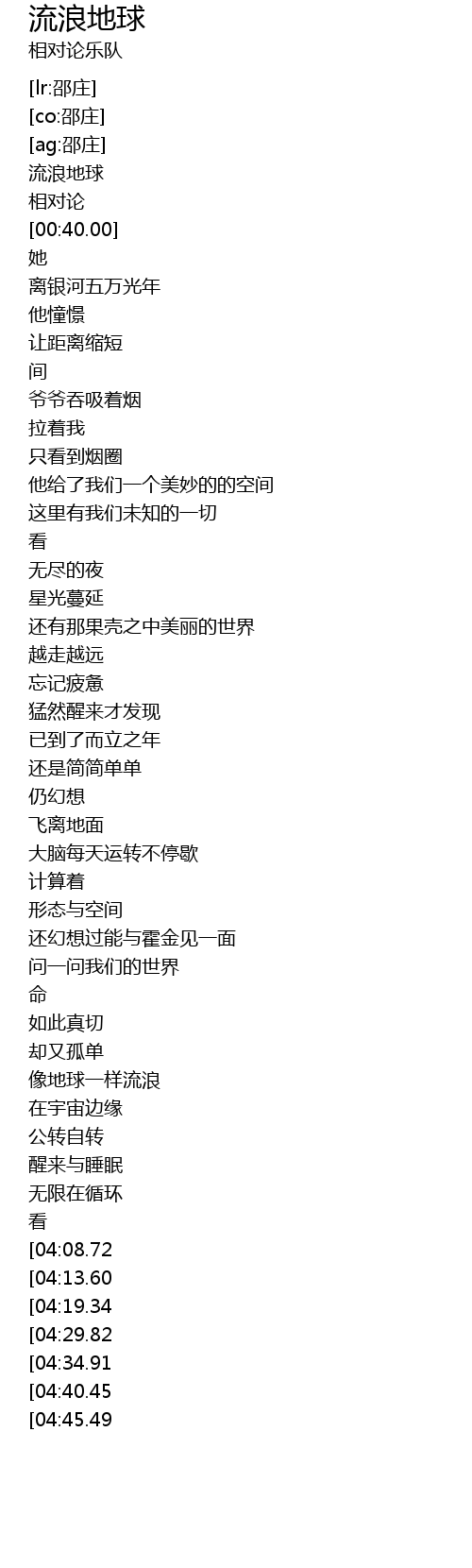 流浪地球
相对论乐队

[lr:邵庄]
[co:邵庄]
[ag:邵庄]
流浪地球
相对论
[00:40.00]
她
离银河五万光年
他憧憬
让距离缩短
间
爷爷吞吸着烟
拉着我
只看到烟圈
他给了我们一个美妙的的空间
这里有我们未知的一切
看
无尽的夜
星光蔓延
还有那果壳之中美丽的世界
越走越远
忘记疲惫
猛然醒来才发现
已到了而立之年
还是简简单单
仍幻想
飞离地面
大脑每天运转不停歇
计算着
形态与空间
还幻想过能与霍金见一面
问一问我们的世界
命
如此真切
却又孤单
像地球一样流浪
在宇宙边缘
公转自转
醒来与睡眠
无限在循环
看
[04:08.72
[04:13.60
[04:19.34
[04:29.82
[04:34.91
[04:40.45
[04:45.49